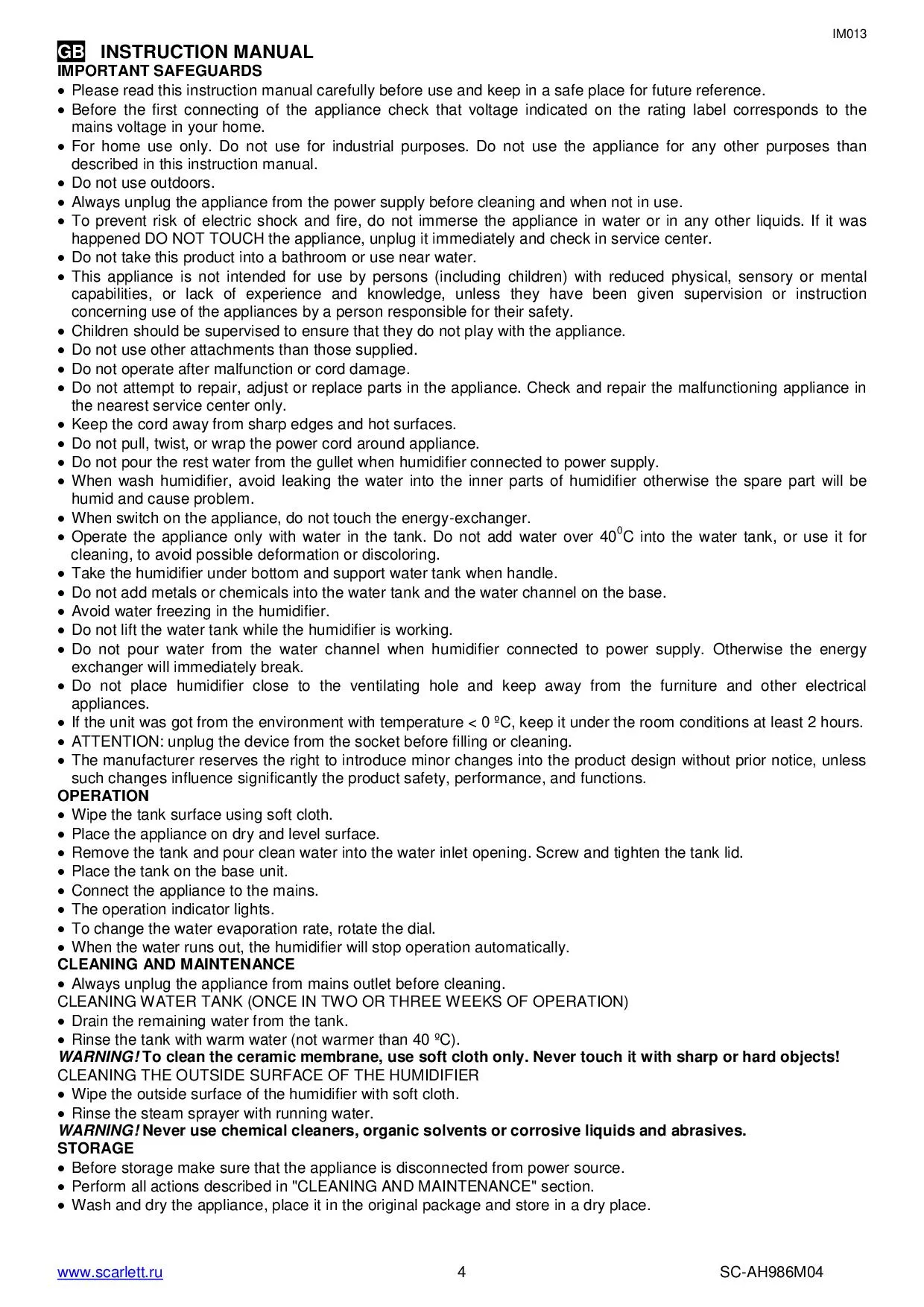 IM013

GB INSTRUCTION MANUAL
IMPORTANT SAFEGUARDS
• Please read this instruction manual carefully before use and keep in a safe place for future reference.
• Before the first connecting of the appliance check that voltage indicated on the rating label corresponds to the mains voltage in your home.
• For home use only. Do not use for industrial purposes. Do not use the appliance for any other purposes than described in this instruction manual.
• Do not use outdoors.
• Always unplug the appliance from the power supply before cleaning and when not in use.
• To prevent risk of electric shock and fire, do not immerse the appliance in water or in any other liquids. If it was happened DO NOT TOUCH the appliance, unplug it immediately and check in service center.
• Do not take this product into a bathroom or use near water.
• This appliance is not intended for use by persons (including children) with reduced physical, sensory or mental capabilities, or lack of experience and knowledge, unless they have been given supervision or instruction concerning use of the appliances by a person responsible for their safety.
• Children should be supervised to ensure that they do not play with the appliance.
• Do not use other attachments than those supplied.
• Do not operate after malfunction or cord damage.
• Do not attempt to repair, adjust or replace parts in the appliance. Check and repair the malfunctioning appliance in the nearest service center only.
• Keep the cord away from sharp edges and hot surfaces.
• Do not pull, twist, or wrap the power cord around appliance.
• Do not pour the rest water from the gullet when humidifier connected to power supply.
• When wash humidifier, avoid leaking the water into the inner parts of humidifier otherwise the spare part will be humid and cause problem.
• When switch on the appliance, do not touch the energy-exchanger.
• Operate the appliance only with water in the tank. Do not add water over $40^0$C into the water tank, or use it for cleaning, to avoid possible deformation or discoloring.
• Take the humidifier under bottom and support water tank when handle.
• Do not add metals or chemicals into the water tank and the water channel on the base.
• Avoid water freezing in the humidifier.
• Do not lift the water tank while the humidifier is working.
• Do not pour water from the water channel when humidifier connected to power supply. Otherwise the energy exchanger will immediately break.
• Do not place humidifier close to the ventilating hole and keep away from the furniture and other electrical appliances.
• If the unit was got from the environment with temperature < 0 ºC, keep it under the room conditions at least 2 hours.
• ATTENTION: unplug the device from the socket before filling or cleaning.
• The manufacturer reserves the right to introduce minor changes into the product design without prior notice, unless such changes influence significantly the product safety, performance, and functions.
OPERATION
• Wipe the tank surface using soft cloth.
• Place the appliance on dry and level surface.
• Remove the tank and pour clean water into the water inlet opening. Screw and tighten the tank lid.
• Place the tank on the base unit.
• Connect the appliance to the mains.
• The operation indicator lights.
• To change the water evaporation rate, rotate the dial.
• When the water runs out, the humidifier will stop operation automatically.
CLEANING AND MAINTENANCE
• Always unplug the appliance from mains outlet before cleaning.
CLEANING WATER TANK (ONCE IN TWO OR THREE WEEKS OF OPERATION)
• Drain the remaining water from the tank.
• Rinse the tank with warm water (not warmer than 40 ºC).
WARNING! To clean the ceramic membrane, use soft cloth only. Never touch it with sharp or hard objects!
CLEANING THE OUTSIDE SURFACE OF THE HUMIDIFIER
• Wipe the outside surface of the humidifier with soft cloth.
• Rinse the steam sprayer with running water.
WARNING! Never use chemical cleaners, organic solvents or corrosive liquids and abrasives.
STORAGE
• Before storage make sure that the appliance is disconnected from power source.
• Perform all actions described in "CLEANING AND MAINTENANCE" section.
• Wash and dry the appliance, place it in the original package and store in a dry place.

www.scarlett.ru 4 SC-AH986M04